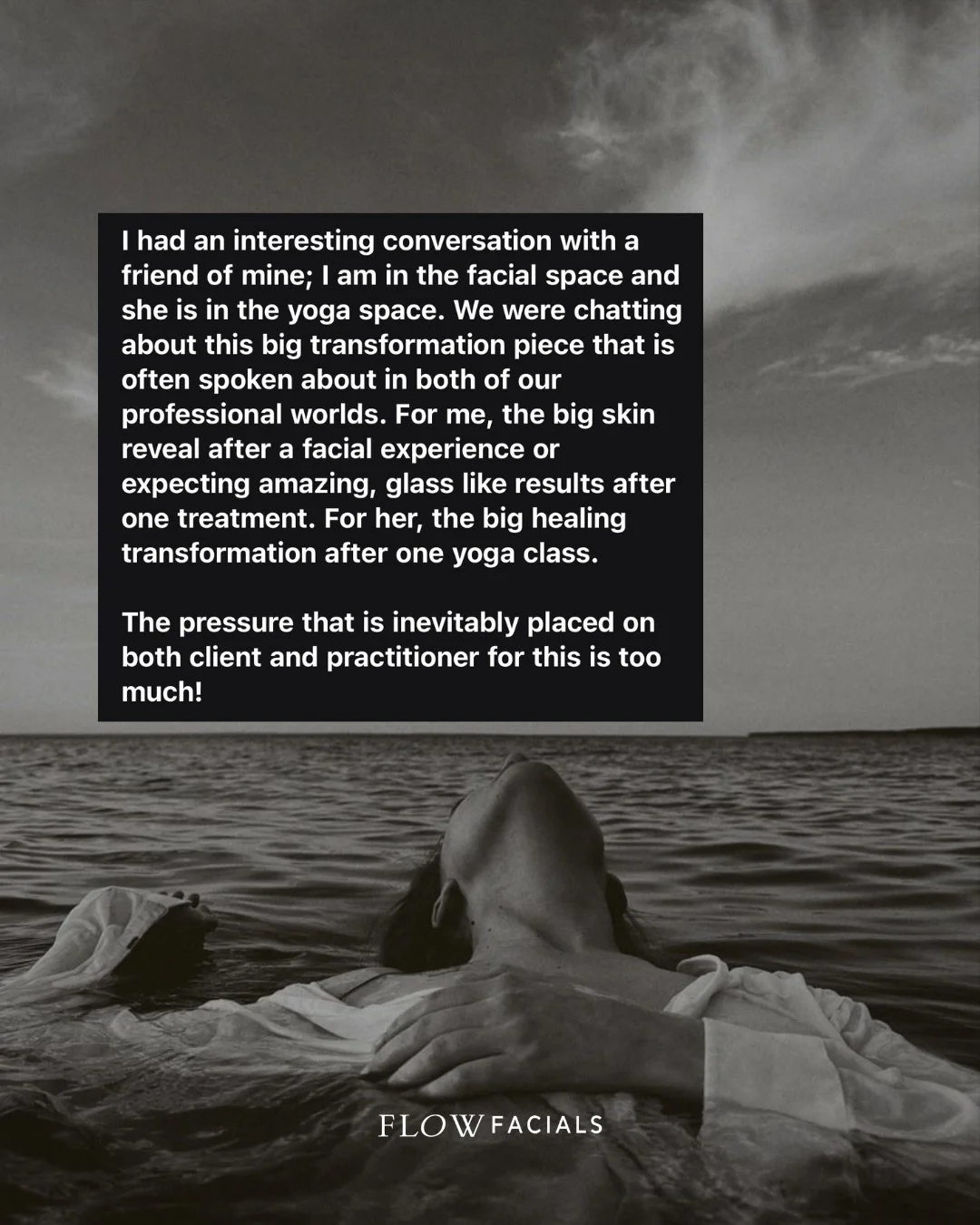 I had an interesting conversation with a friend of mine; I am in the facial space and she is in the yoga space. We were chatting about this big transformation piece that is often spoken about in both of our professional worlds. For me, the big skin reveal after a facial experience or expecting amazing, glass like results after one treatment. For her, the big healing transformation after one yoga class.

The pressure that is inevitably placed on both client and practitioner for this is too much!

FLOW FACIALS